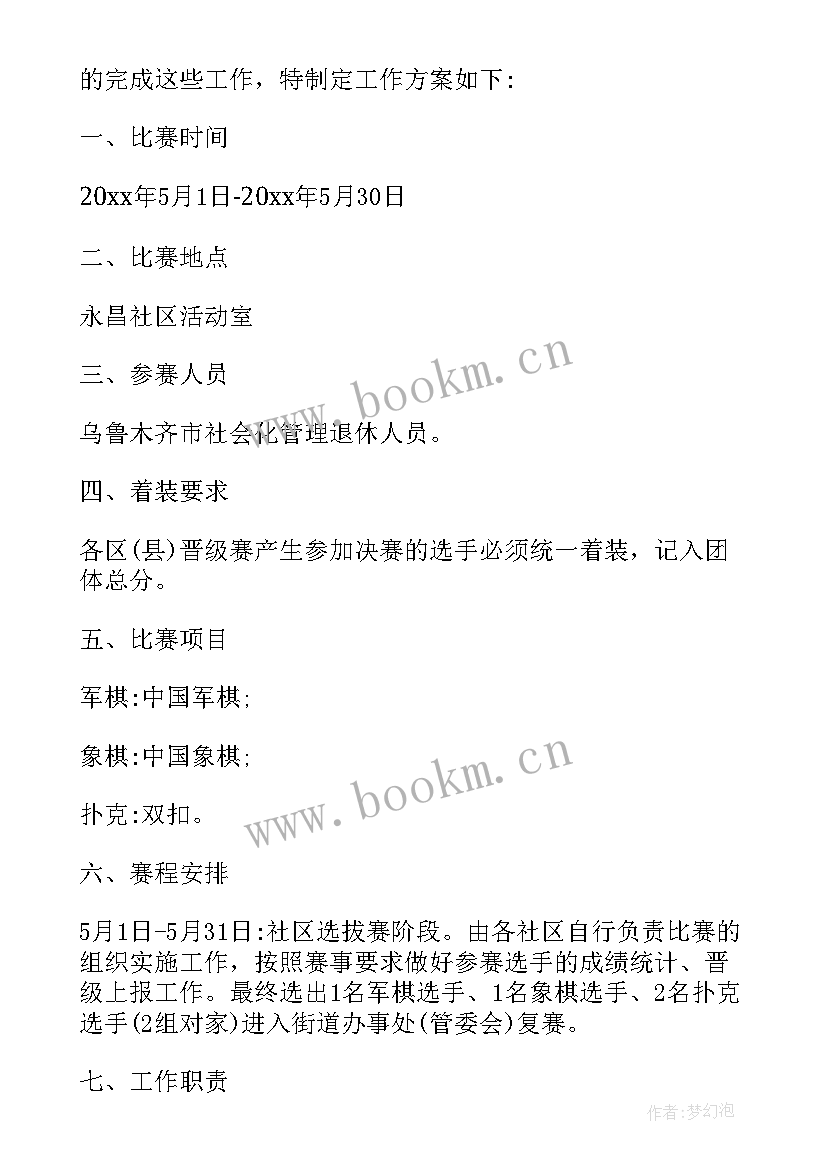 的完成这些工作，特制定工作方案如下:

一、比赛时间

20xx年5月1日-20xx年5月30日

二、比赛地点

永昌社区活动室

三、参赛人员

乌鲁木齐市社会化管理退休人员。

四、着装要求

各区(县)晋级赛产生参加决赛的选手必须统一着装，记入团体总分。

五、比赛项目

军棋:中国军棋;

象棋:中国象棋;

扑克:双扣。

六、赛程安排

5月1日-5月31日:社区选拔赛阶段。由各社区自行负责比赛的组织实施工作，按照赛事要求做好参赛选手的成绩统计、晋级上报工作。最终选出1名军棋选手、1名象棋选手、2名扑克选手(2组对家)进入街道办事处(管委会)复赛。

七、工作职责

www.bookm.cn

www.bookm.cn

作者:梦幻泡